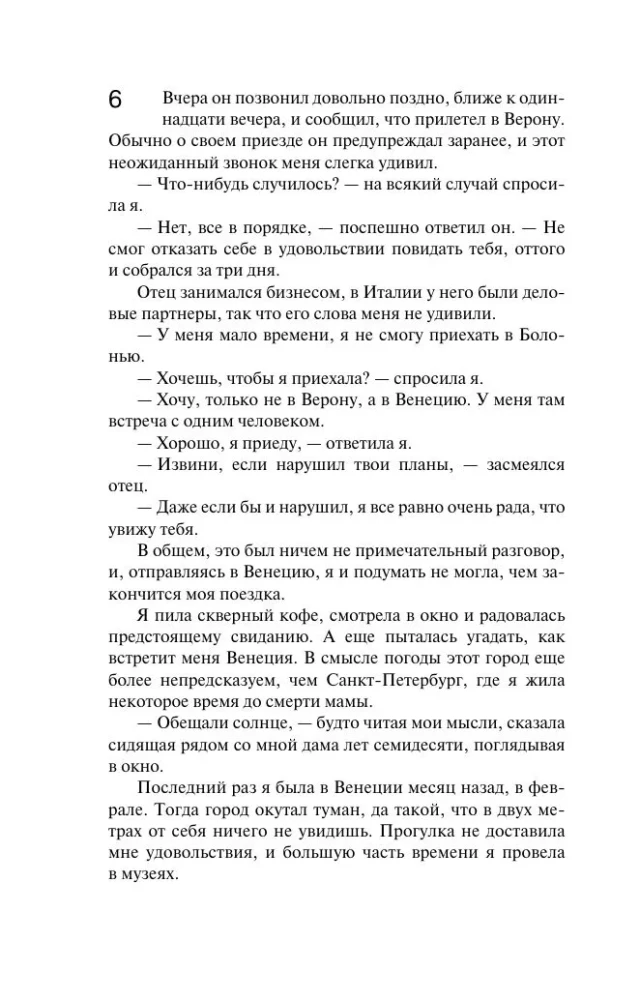 6

Вчера он позвонил довольно поздно, ближе к одиннадцати вечера, и сообщил, что прилетел в Верону. Обычно о своем приезде он предупреждал заранее, и этот неожиданный звонок меня слегка удивил.

— Что-нибудь случилось? — на всякий случай спросила я.

— Нет, все в порядке, — поспешно ответил он. — Не смог отказать себе в удовольствии повидать тебя, оттого и собрался за три дня.

Отец занимался бизнесом, в Италии у него были деловые партнеры, так что его слова меня не удивили.

— У меня мало времени, я не смогу приехать в Болонью.

— Хочешь, чтобы я приехала? — спросила я.

— Хочу, только не в Верону, а в Венецию. У меня там встреча с одним человеком.

— Хорошо, я приеду, — ответила я.

— Извини, если нарушил твои планы, — засмеялся отец.

— Даже если бы и нарушил, я все равно очень рада, что увижу тебя.

В общем, это был ничем не примечательный разговор, и, отправляясь в Венецию, я и подумать не могла, чем закончится моя поездка.

Я пила скверный кофе, смотрела в окно и радовалась предстоящему свиданию. А еще пыталась угадать, как встретит меня Венеция. В смысле погоды этот город еще более непредсказуем, чем Санкт-Петербург, где я жила некоторое время до смерти мамы.

— Обещали солнце, — будто читая мои мысли, сказала сидящая рядом со мной дама лет семидесяти, поглядывая в окно.

Последний раз я была в Венеции месяц назад, в феврале. Тогда город окутал туман, да такой, что в двух метрах от себя ничего не увидишь. Прогулка не доставила мне удовольствия, и большую часть времени я провела в музеях.